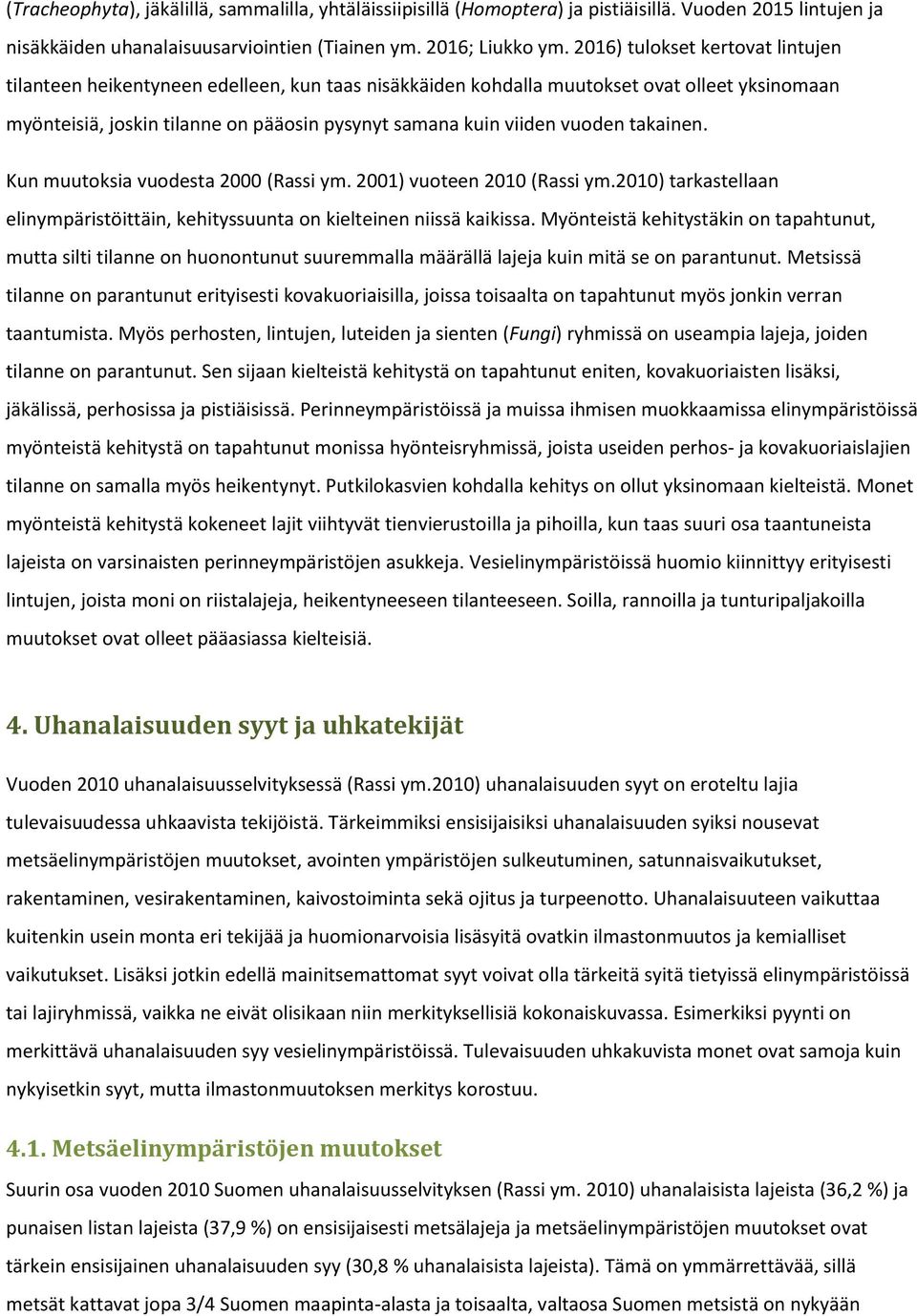 (Tracheophyta), jäkälillä, sammalilla, yhtäläissiipisillä (Homoptera) ja pistiäisillä. Vuoden 2015 lintujen ja nisäkkäiden uhanalaisuusarviointien (Tiainen ym. 2016; Liukko ym. 2016) tulokset kertovat lintujen tilanteen heikentyneen edelleen, kun taas nisäkkäiden kohdalla muutokset ovat olleet yksinomaan myönteisiä, joskin tilanne on pääosin pysynyt samana kuin viiden vuoden takainen.

Kun muutoksia vuodesta 2000 (Rassi ym. 2001) vuoteen 2010 (Rassi ym.2010) tarkastellaan elinympäristöittäin, kehityssuunta on kielteinen niissä kaikissa. Myönteistä kehitystäkin on tapahtunut, mutta silti tilanne on huonontunut suuremmalla määrällä lajeja kuin mitä se on parantunut. Metsissä tilanne on parantunut erityisesti kovakuoriaisilla, joissa toisaalta on tapahtunut myös jonkin verran taantumista. Myös perhosten, lintujen, luteiden ja sienten (Fungi) ryhmissä on useampia lajeja, joiden tilanne on parantunut. Sen sijaan kielteistä kehitystä on tapahtunut eniten, kovakuoriaisten lisäksi, jäkälissä, perhosissa ja pistiäisissä. Perinneympäristöissä ja muissa ihmisen muokkaamissa elinympäristöissä myönteistä kehitystä on tapahtunut monissa hyönteisryhmissä, joista useiden perhos- ja kovakuoriaislajien tilanne on samalla myös heikentynyt. Putkilokasvien kohdalla kehitys on ollut yksinomaan kielteistä. Monet myönteistä kehitystä kokeneet lajit viihtyvät tienvierustoilla ja pihoilla, kun taas suuri osa taantuneista lajeista on varsinaisten perinneympäristöjen asukkeja. Vesielinympäristöissä huomio kiinnittyy erityisesti lintujen, joista moni on riistalajeja, heikentyneeseen tilanteeseen. Soilla, rannoilla ja tunturipaljakoilla muutokset ovat olleet pääasiassa kielteisiä.

4. Uhanalaisuuden syyt ja uhkatekijät

Vuoden 2010 uhanalaisuusselvityksessä (Rassi ym.2010) uhanalaisuuden syyt on eroteltu lajia tulevaisuudessa uhkaavista tekijöistä. Tärkeimmiksi ensisijaisiksi uhanalaisuuden syiksi nousevat metsäelinympäristöjen muutokset, avointen ympäristöjen sulkeutuminen, satunnaisvaikutukset, rakentaminen, vesirakentaminen, kaivostoiminta sekä ojitus ja turpeenotto. Uhanalaisuuteen vaikuttaa kuitenkin usein monta eri tekijää ja huomionarvoisia lisäsyitä ovatkin ilmastonmuutos ja kemialliset vaikutukset. Lisäksi jotkin edellä mainitsemattomat syyt voivat olla tärkeitä syitä tietyissä elinympäristöissä tai lajiryhmissä, vaikka ne eivät olisikaan niin merkityksellisiä kokonaiskuvassa. Esimerkiksi pyynti on merkittävä uhanalaisuuden syy vesielinympäristöissä. Tulevaisuuden uhkakuvista monet ovat samoja kuin nykyisetkin syyt, mutta ilmastonmuutoksen merkitys korostuu.

4.1. Metsäelinympäristöjen muutokset

Suurin osa vuoden 2010 Suomen uhanalaisuusselvityksen (Rassi ym. 2010) uhanalaisista lajeista (36,2 %) ja punaisen listan lajeista (37,9 %) on ensisijaisesti metsälajeja ja metsäelinympäristöjen muutokset ovat tärkein ensisijainen uhanalaisuuden syy (30,8 % uhanalaisista lajeista). Tämä on ymmärrettävää, sillä metsät kattavat jopa 3/4 Suomen maapinta-alasta ja toisaalta, valtaosa Suomen metsistä on nykyään